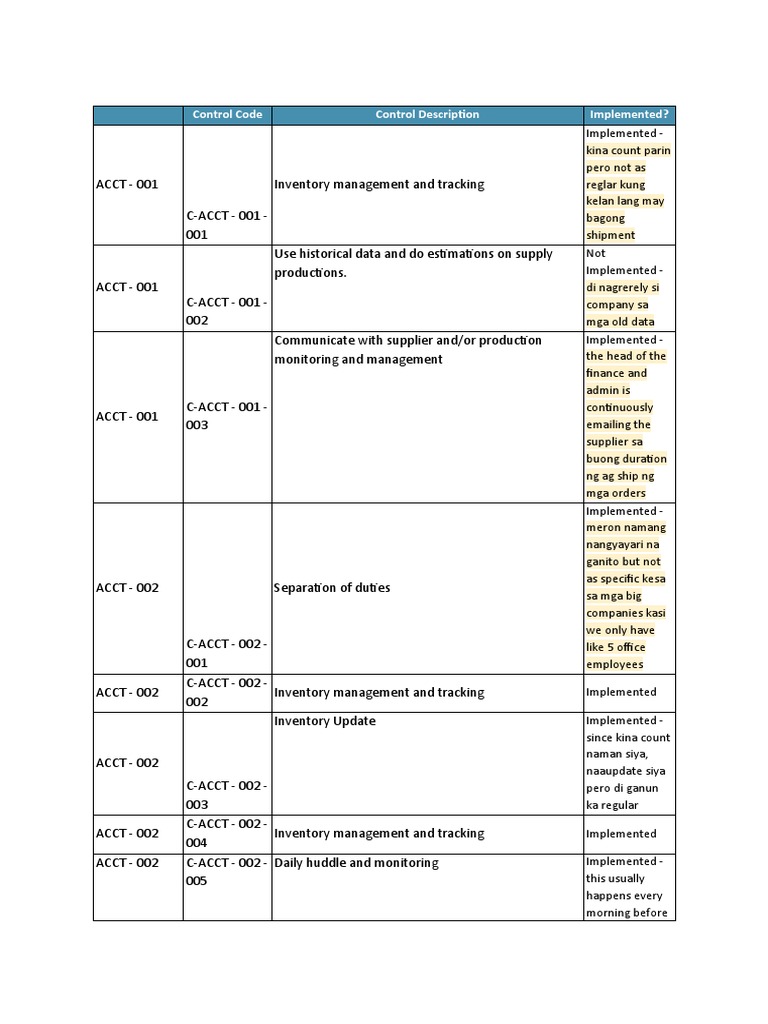 | | Control Code | Control Description | Implemented? |
|---|---|---|---|
| ACCT - 001 | C-ACCT - 001 - 001 | Inventory management and tracking | Implemented - kina count parin pero not as reglar kung kelan lang may bagong shipment |
| ACCT - 001 | C-ACCT - 001 - 002 | Use historical data and do estimations on supply productions. | Not Implemented - di nagrerely si company sa mga old data |
| ACCT - 001 | C-ACCT - 001 - 003 | Communicate with supplier and/or production monitoring and management | Implemented - the head of the finance and admin is continuously emailing the supplier sa buong duration ng ag ship ng mga orders |
| ACCT - 002 | C-ACCT - 002 - 001 | Separation of duties | Implemented - meron namang nangyayari na ganito but not as specific kesa sa mga big companies kasi we only have like 5 office employees |
| ACCT - 002 | C-ACCT - 002 - 002 | Inventory management and tracking | Implemented |
| ACCT - 002 | C-ACCT - 002 - 003 | Inventory Update | Implemented - since kina count naman siya, naaupdate siya pero di ganun ka regular |
| ACCT - 002 | C-ACCT - 002 - 004 | Inventory management and tracking | Implemented |
| ACCT - 002 | C-ACCT - 002 - 005 | Daily huddle and monitoring | Implemented - this usually happens every morning before |